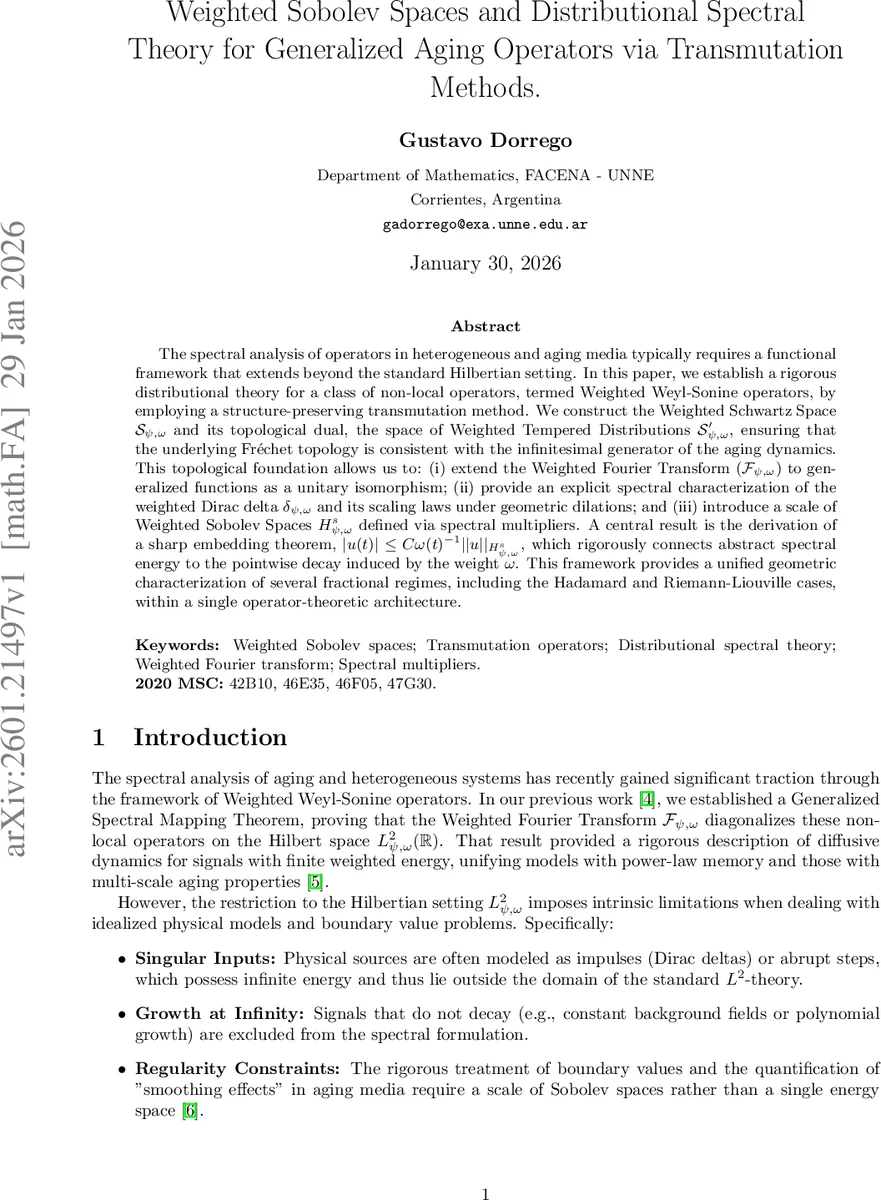 Weighted Sobolev Spaces and Distributional Spectral Theory for Generalized Aging Operators via Transmutation Methods.

Gustavo Dorrego

Department of Mathematics, FACENA - UNNE
Corrientes, Argentina
gadorrego@exa.unne.edu.ar

January 30, 2026

arXiv:2601.21497v1 [math.FA] 29 Jan 2026

Abstract

The spectral analysis of operators in heterogeneous and aging media typically requires a functional framework that extends beyond the standard Hilbertian setting. In this paper, we establish a rigorous distributional theory for a class of non-local operators, termed Weighted Weyl-Sonine operators, by employing a structure-preserving transmutation method. We construct the Weighted Schwartz Space $\mathcal{S}_{\psi,\omega}$ and its topological dual, the space of Weighted Tempered Distributions $\mathcal{S}'_{\psi,\omega}$, ensuring that the underlying Fréchet topology is consistent with the infinitesimal generator of the aging dynamics. This topological foundation allows us to: (i) extend the Weighted Fourier Transform ($\mathcal{F}_{\psi,\omega}$) to generalized functions as a unitary isomorphism; (ii) provide an explicit spectral characterization of the weighted Dirac delta $\delta_{\psi,\omega}$ and its scaling laws under geometric dilations; and (iii) introduce a scale of Weighted Sobolev Spaces $H^s_{\psi,\omega}$ defined via spectral multipliers. A central result is the derivation of a sharp embedding theorem, $|u(t)| \leq C\omega(t)^{-1}||u||_{H^s_{\psi,\omega}}$, which rigorously connects abstract spectral energy to the pointwise decay induced by the weight $\omega$. This framework provides a unified geometric characterization of several fractional regimes, including the Hadamard and Riemann-Liouville cases, within a single operator-theoretic architecture.

Keywords: Weighted Sobolev spaces; Transmutation operators; Distributional spectral theory; Weighted Fourier transform; Spectral multipliers.
2020 MSC: 42B10, 46E35, 46F05, 47G30.

1 Introduction

The spectral analysis of aging and heterogeneous systems has recently gained significant traction through the framework of Weighted Weyl-Sonine operators. In our previous work [4], we established a Generalized Spectral Mapping Theorem, proving that the Weighted Fourier Transform $\mathcal{F}_{\psi,\omega}$ diagonalizes these non-local operators on the Hilbert space $L^2_{\psi,\omega}(\mathbb{R})$. That result provided a rigorous description of diffusive dynamics for signals with finite weighted energy, unifying models with power-law memory and those with multi-scale aging properties [5].

However, the restriction to the Hilbertian setting $L^2_{\psi,\omega}$ imposes intrinsic limitations when dealing with idealized physical models and boundary value problems. Specifically:

• Singular Inputs: Physical sources are often modeled as impulses (Dirac deltas) or abrupt steps, which possess infinite energy and thus lie outside the domain of the standard $L^2$-theory.

• Growth at Infinity: Signals that do not decay (e.g., constant background fields or polynomial growth) are excluded from the spectral formulation.

• Regularity Constraints: The rigorous treatment of boundary values and the quantification of "smoothing effects" in aging media require a scale of Sobolev spaces rather than a single energy space [6].

1